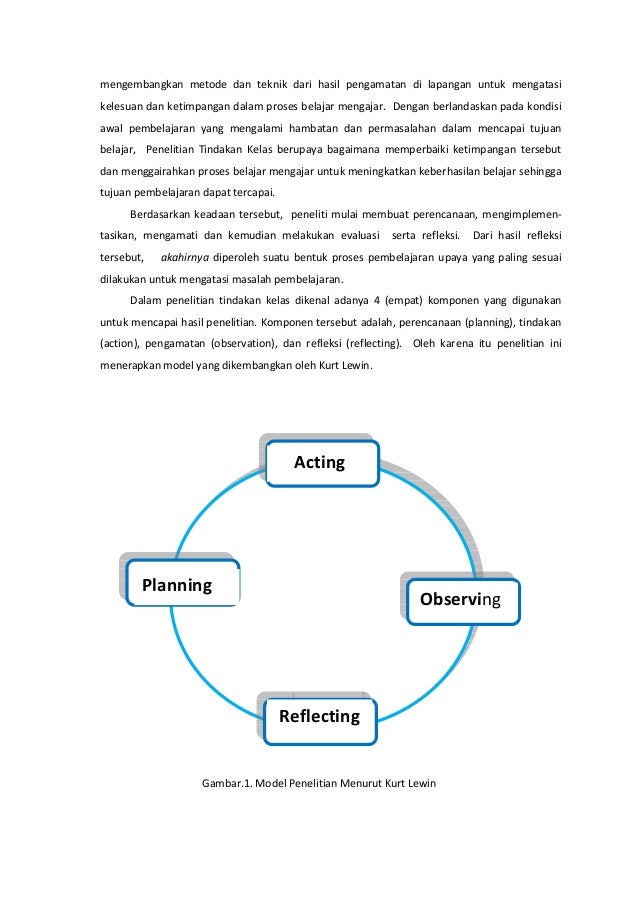 mengembangkan metode dan teknik dari hasil pengamatan di lapangan untuk mengatasi kelesuan dan ketimpangan dalam proses belajar mengajar. Dengan berlandaskan pada kondisi awal pembelajaran yang mengalami hambatan dan permasalahan dalam mencapai tujuan belajar, Penelitian Tindakan Kelas berupaya bagaimana memperbaiki ketimpangan tersebut dan menggairahkan proses belajar mengajar untuk meningkatkan keberhasilan belajar sehingga tujuan pembelajaran dapat tercapai.

Berdasarkan keadaan tersebut, peneliti mulai membuat perencanaan, mengimplementasikan, mengamati dan kemudian melakukan evaluasi serta refleksi. Dari hasil refleksi tersebut, akahirnya diperoleh suatu bentuk proses pembelajaran upaya yang paling sesuai dilakukan untuk mengatasi masalah pembelajaran.

Dalam penelitian tindakan kelas dikenal adanya 4 (empat) komponen yang digunakan untuk mencapai hasil penelitian. Komponen tersebut adalah, perencanaan (planning), tindakan (action), pengamatan (observation), dan refleksi (reflecting). Oleh karena itu penelitian ini menerapkan model yang dikembangkan oleh Kurt Lewin.

Acting

Planning

Observing

Reflecting

Gambar.1. Model Penelitian Menurut Kurt Lewin